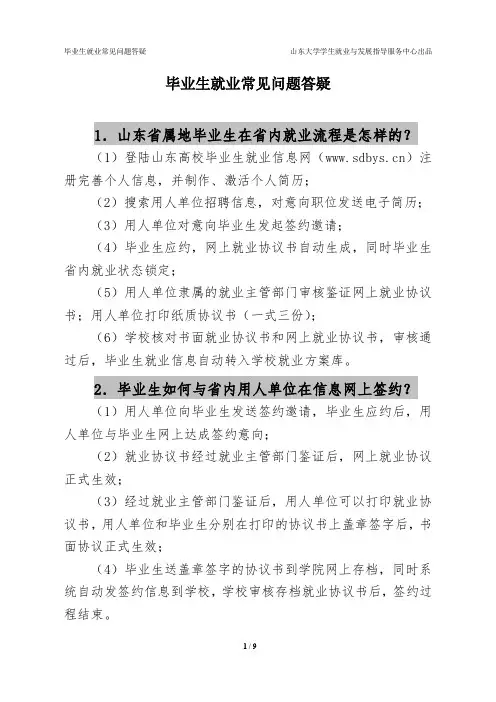 毕业生就业常见问题答疑

山东大学学生就业与发展指导服务中心出品

毕业生就业常见问题答疑

1. 山东省属地毕业生在省内就业流程是怎样的？

（1）登陆山东高校毕业生就业信息网（www.sdbys.cn）注册完善个人信息，并制作、激活个人简历；

（2）搜索用人单位招聘信息，对意向职位发送电子简历；

（3）用人单位对意向毕业生发起签约邀请；

（4）毕业生应约，网上就业协议书自动生成，同时毕业生省内就业状态锁定；

（5）用人单位隶属的就业主管部门审核鉴证网上就业协议书；用人单位打印纸质协议书（一式三份）；

（6）学校核对书面就业协议书和网上就业协议书，审核通过后，毕业生就业信息自动转入学校就业方案库。

2. 毕业生如何与省内用人单位在信息网上签约？

（1）用人单位向毕业生发送签约邀请，毕业生应约后，用人单位与毕业生网上达成签约意向；

（2）就业协议书经过就业主管部门鉴证后，网上就业协议正式生效；

（3）经过就业主管部门鉴证后，用人单位可以打印就业协议书，用人单位和毕业生分别在打印的协议书上盖章签字后，书面协议正式生效；

（4）毕业生送盖章签字的协议书到学院网上存档，同时系统自动发签约信息到学校，学校审核存档就业协议书后，签约过程结束。

1 / 9